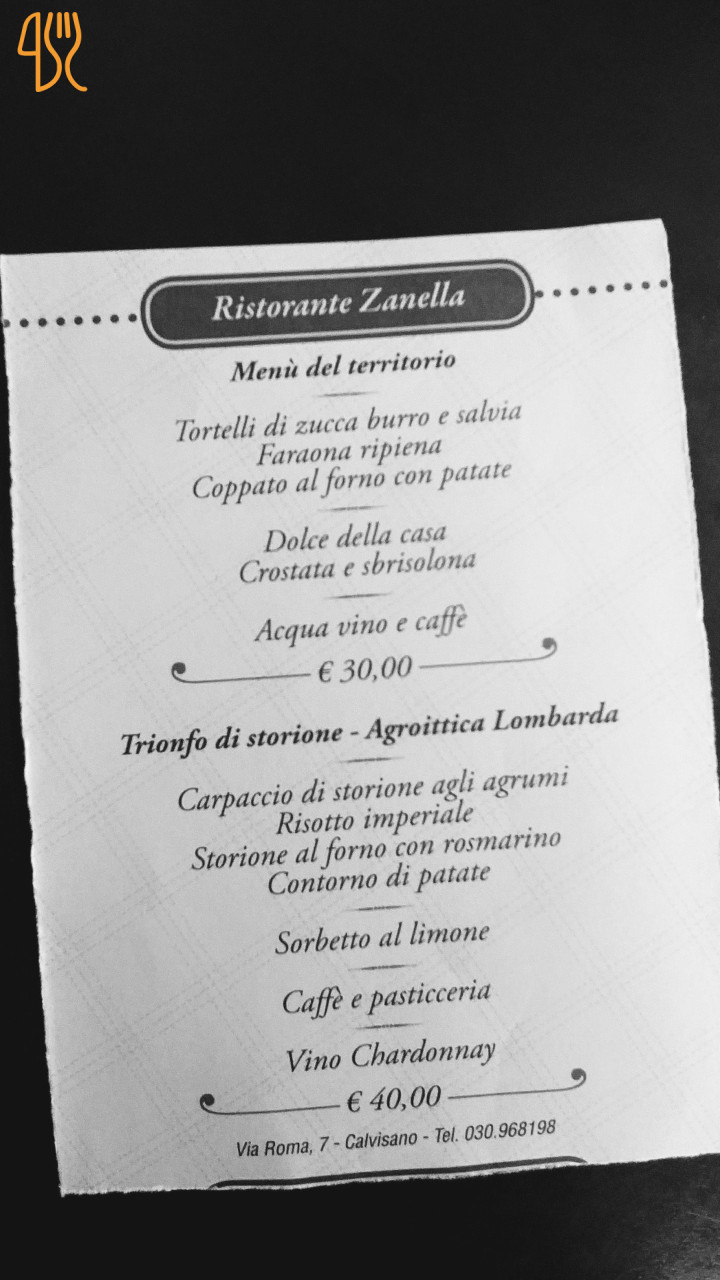 Ristorante Zanella

Menù del territorio

Tortelli di zucca burro e salvia
Faraona ripiena
Coppato al forno con patate

Dolce della casa
Crostata e sbrisolona

Acqua vino e caffè

€ 30,00

Trionfo di storione - Agroittica Lombarda

Carpaccio di storione agli agrumi
Risotto imperiale
Storione al forno con rosmarino
Contorno di patate

Sorbetto al limone

Caffè e pasticceria

Vino Chardonnay

€ 40,00

Via Roma, 7 - Calvisano - Tel. 030.968198